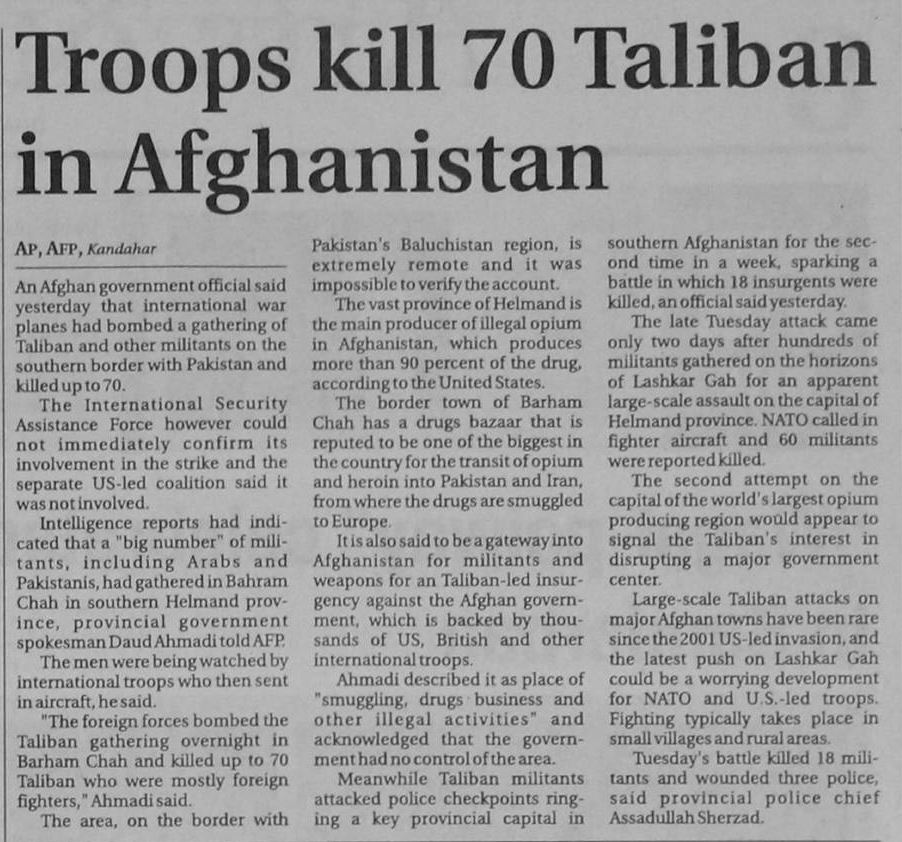 Troops kill 70 Taliban in Afghanistan

AP, AFP, Kandahar

An Afghan government official said yesterday that international war planes had bombed a gathering of Taliban and other militants on the southern border with Pakistan and killed up to 70.

The International Security Assistance Force however could not immediately confirm its involvement in the strike and the separate US-led coalition said it was not involved.

Intelligence reports had indicated that a "big number" of militants, including Arabs and Pakistanis, had gathered in Bahram Chah in southern Helmand province, provincial government spokesman Daud Ahmadi told AFP.

The men were being watched by international troops who then sent in aircraft, he said.

"The foreign forces bombed the Taliban gathering overnight in Barham Chah and killed up to 70 Taliban who were mostly foreign fighters," Ahmadi said.

The area, on the border with Pakistan's Baluchistan region, is extremely remote and it was impossible to verify the account.

The vast province of Helmand is the main producer of illegal opium in Afghanistan, which produces more than 90 percent of the drug, according to the United States.

The border town of Barham Chah has a drugs bazaar that is reputed to be one of the biggest in the country for the transit of opium and heroin into Pakistan and Iran, from where the drugs are smuggled to Europe.

It is also said to be a gateway into Afghanistan for militants and weapons for an Taliban-led insurgency against the Afghan government, which is backed by thousands of US, British and other international troops.

Ahmadi described it as place of "smuggling, drugs business and other illegal activities" and acknowledged that the government had no control of the area.

Meanwhile Taliban militants attacked police checkpoints ringing a key provincial capital in southern Afghanistan for the second time in a week, sparking a battle in which 18 insurgents were killed, an official said yesterday.

The late Tuesday attack came only two days after hundreds of militants gathered on the horizons of Lashkar Gah for an apparent large-scale assault on the capital of Helmand province. NATO called in fighter aircraft and 60 militants were reported killed.

The second attempt on the capital of the world's largest opium producing region would appear to signal the Taliban's interest in disrupting a major government center.

Large-scale Taliban attacks on major Afghan towns have been rare since the 2001 US-led invasion, and the latest push on Lashkar Gah could be a worrying development for NATO and U.S.-led troops. Fighting typically takes place in small villages and rural areas.

Tuesday's battle killed 18 militants and wounded three police, said provincial police chief Assadullah Sherzad.